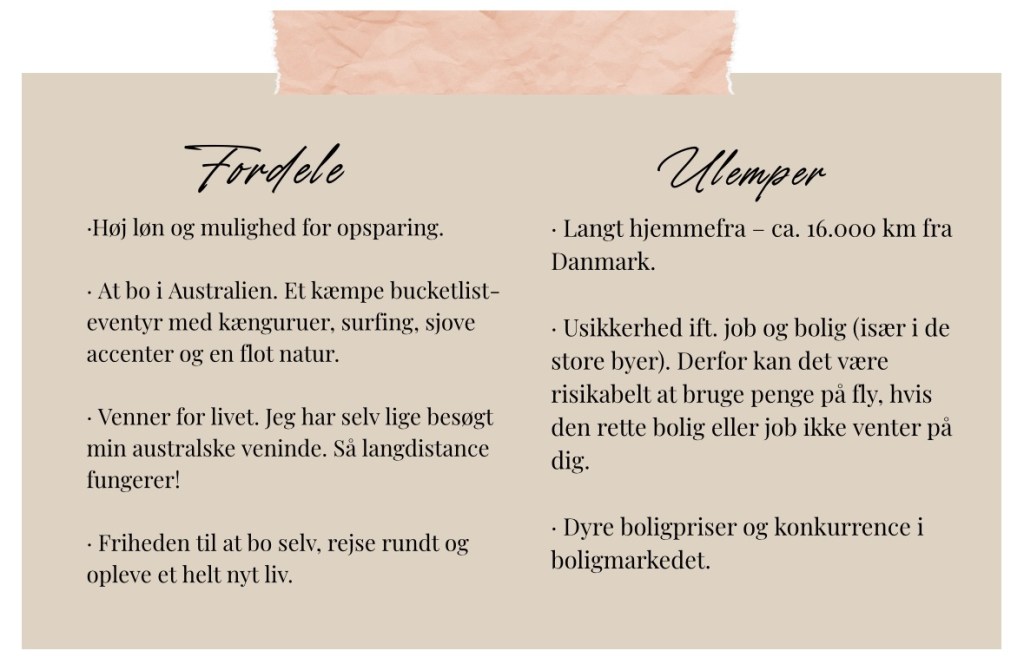 Fordele

·Høj løn og mulighed for opsparing.

· At bo i Australien. Et kæmpe bucketlist-eventyr med kænguruer, surfing, sjove accenter og en flot natur.

· Venner for livet. Jeg har selv lige besøgt min australske veninde. Så langdistance fungerer!

· Friheden til at bo selv, rejse rundt og opleve et helt nyt liv.

Ulemper

· Langt hjemmefra – ca. 16.000 km fra Danmark.

· Usikkerhed ift. job og bolig (især i de store byer). Derfor kan det være risikabelt at bruge penge på fly, hvis den rette bolig eller job ikke venter på dig.

· Dyre boligpriser og konkurrence i boligmarkedet.